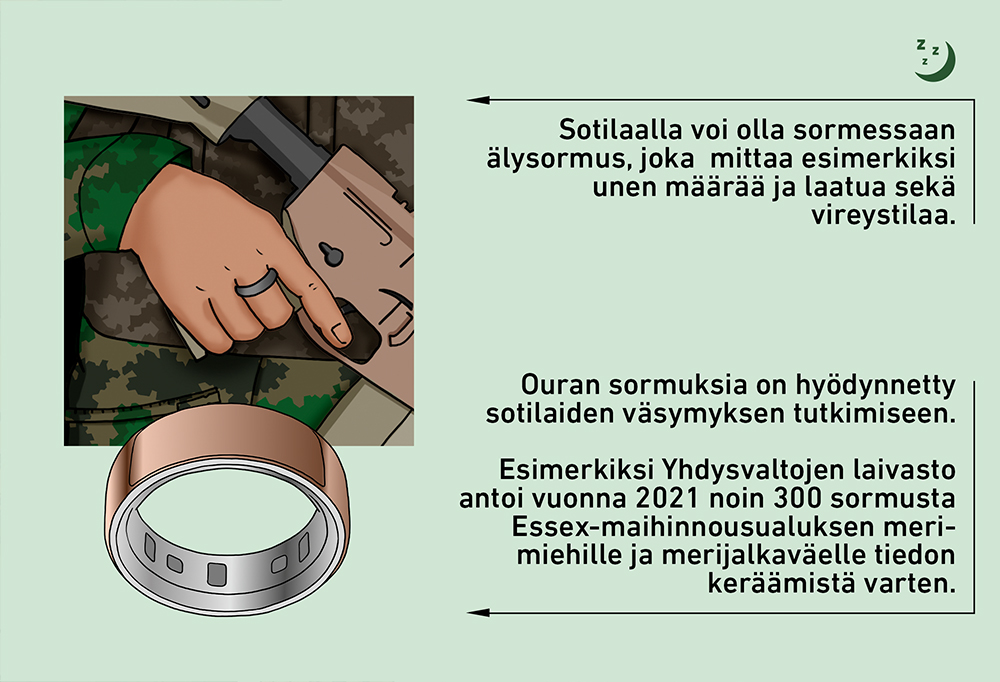 z z z

Sotilaalla voi olla sormessaan älysormus, joka mittaa esimerkiksi unen määrää ja laatua sekä vireystilaa.

Ouran sormuksia on hyödynnetty sotilaiden väsymyksen tutkimiseen.

Esimerkiksi Yhdysvaltojen laivasto antoi vuonna 2021 noin 300 sormusta Essex-maihinnousualuksen merimiehille ja merijalkaväelle tiedon keräämistä varten.